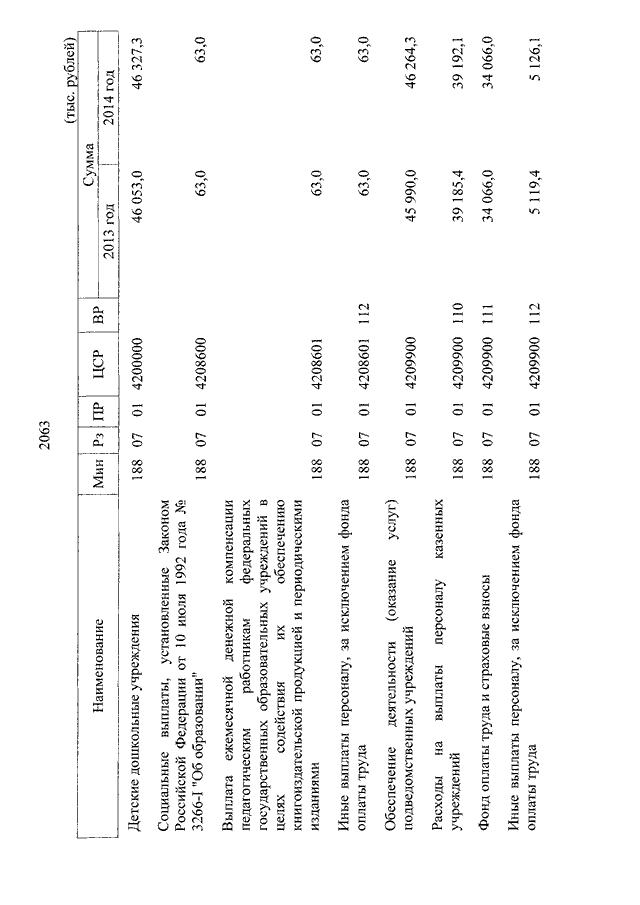 2063

(тыс. рублей)

| Наименование | Мин | Рз | ПР | ЦСР | ВР | Сумма 2013 год | Сумма 2014 год |
|---|---|---|---|---|---|---|---|
| Детские дошкольные учреждения | 188 | 07 | 01 | 4200000 | | 46 053,0 | 46 327,3 |
| Социальные выплаты, установленные Законом Российской Федерации от 10 июля 1992 года № 3266-I "Об образовании" | 188 | 07 | 01 | 4208600 | | 63,0 | 63,0 |
| Выплата ежемесячной денежной компенсации педагогическим работникам федеральных государственных образовательных учреждений в целях содействия их обеспечению книгоиздательской продукцией и периодическими изданиями | 188 | 07 | 01 | 4208601 | | 63,0 | 63,0 |
| Иные выплаты персоналу, за исключением фонда оплаты труда | 188 | 07 | 01 | 4208601 | 112 | 63,0 | 63,0 |
| Обеспечение деятельности (оказание услуг) подведомственных учреждений | 188 | 07 | 01 | 4209900 | | 45 990,0 | 46 264,3 |
| Расходы на выплаты персоналу казенных учреждений | 188 | 07 | 01 | 4209900 | 110 | 39 185,4 | 39 192,1 |
| Фонд оплаты труда и страховые взносы | 188 | 07 | 01 | 4209900 | 111 | 34 066,0 | 34 066,0 |
| Иные выплаты персоналу, за исключением фонда оплаты труда | 188 | 07 | 01 | 4209900 | 112 | 5 119,4 | 5 126,1 |